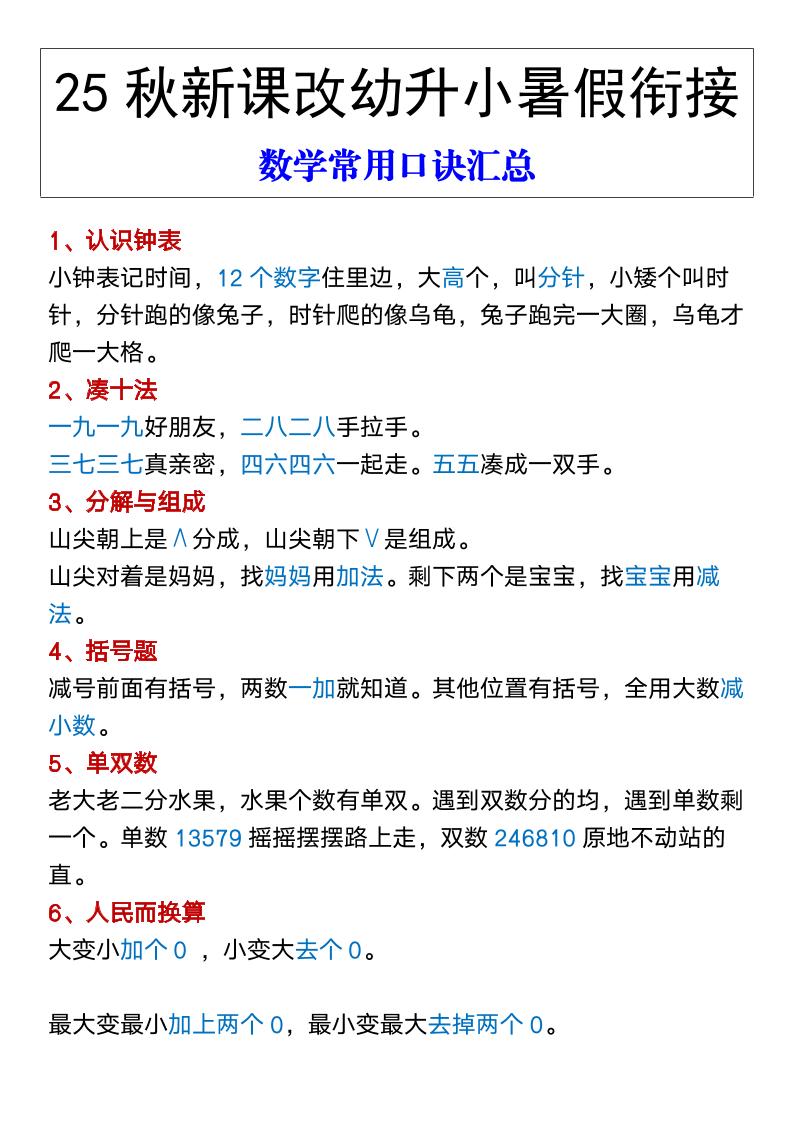 25 秋新课改幼升小暑假衔接

数学常用口诀汇总

1、认识钟表

小钟表记时间，12 个数字住里边，大高个，叫分针，小矮个叫时针，分针跑的像兔子，时针爬的像乌龟，兔子跑完一大圈，乌龟才爬一大格。

2、凑十法

一九一九好朋友，二八二八手拉手。

三七三七真亲密，四六四六一起走。五五凑成一双手。

3、分解与组成

山尖朝上是∧分成，山尖朝下∨是组成。

山尖对着是妈妈，找妈妈用加法。剩下两个是宝宝，找宝宝用减法。

4、括号题

减号前面有括号，两数一加就知道。其他位置有括号，全用大数减小数。

5、单双数

老大老二分水果，水果个数有单双。遇到双数分的均，遇到单数剩一个。单数 13579 摇摇摆摆路上走，双数 246810 原地不动站的直。

6、人民而换算

大变小加个 0 ，小变大去个 0。

最大变最小加上两个 0，最小变最大去掉两个 0。